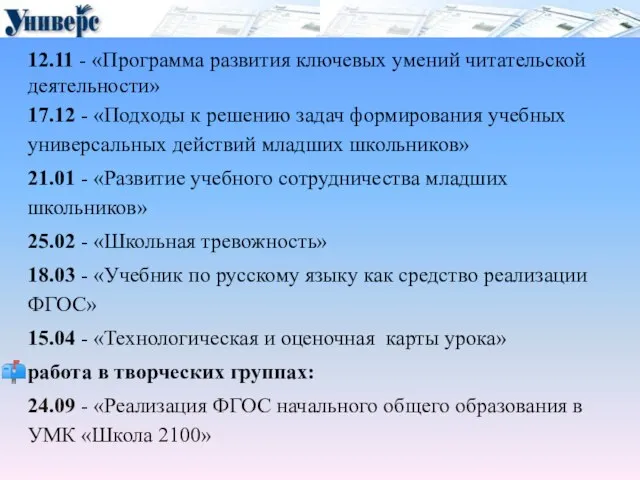 Универс

12.11 - «Программа развития ключевых умений читательской деятельности»

17.12 - «Подходы к решению задач формирования учебных универсальных действий младших школьников»

21.01 - «Развитие учебного сотрудничества младших школьников»

25.02 - «Школьная тревожность»

18.03 - «Учебник по русскому языку как средство реализации ФГОС»

15.04 - «Технологическая и оценочная карты урока»

работа в творческих группах:

24.09 - «Реализация ФГОС начального общего образования в УМК «Школа 2100»